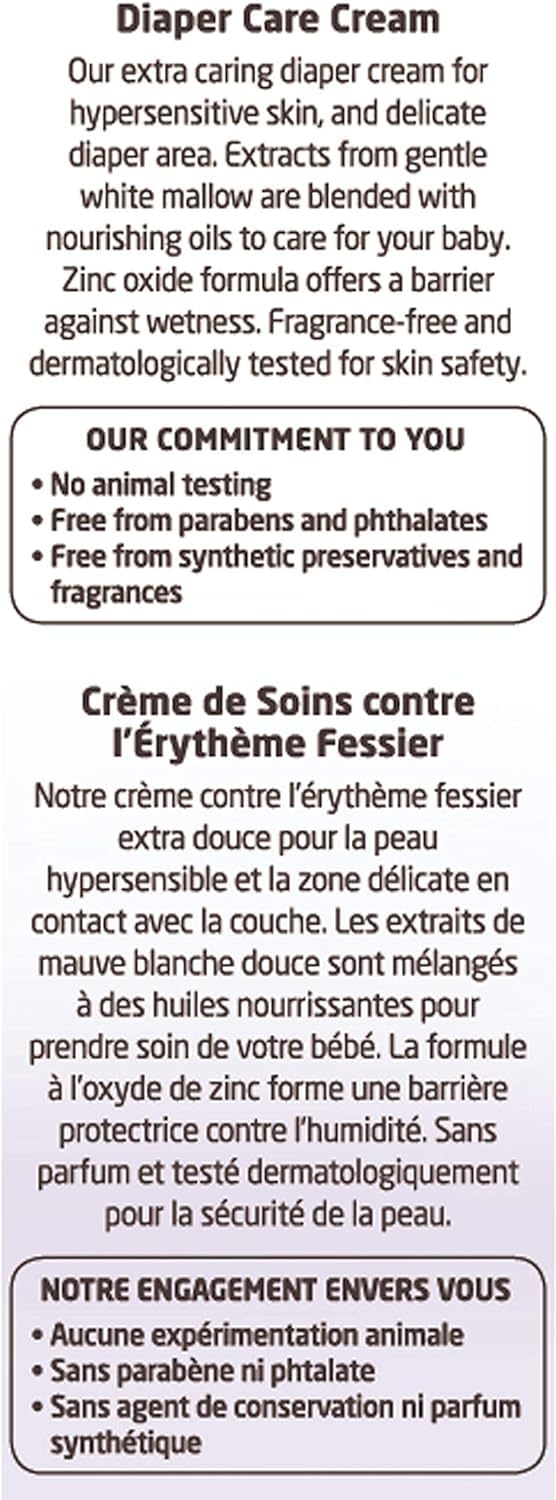 Diaper Care Cream

Our extra caring diaper cream for hypersensitive skin, and delicate diaper area. Extracts from gentle white mallow are blended with nourishing oils to care for your baby. Zinc oxide formula offers a barrier against wetness. Fragrance-free and dermatologically tested for skin safety.

OUR COMMITMENT TO YOU
• No animal testing
• Free from parabens and phthalates
• Free from synthetic preservatives and fragrances

Crème de Soins contre l'Érythème Fessier

Notre crème contre l'érythème fessier extra douce pour la peau hypersensible et la zone délicate en contact avec la couche. Les extraits de mauve blanche douce sont mélangés à des huiles nourrissantes pour prendre soin de votre bébé. La formule à l'oxyde de zinc forme une barrière protectrice contre l'humidité. Sans parfum et testé dermatologiquement pour la sécurité de la peau.

NOTRE ENGAGEMENT ENVERS VOUS
• Aucune expérimentation animale
• Sans parabène ni phtalate
• Sans agent de conservation ni parfum synthétique